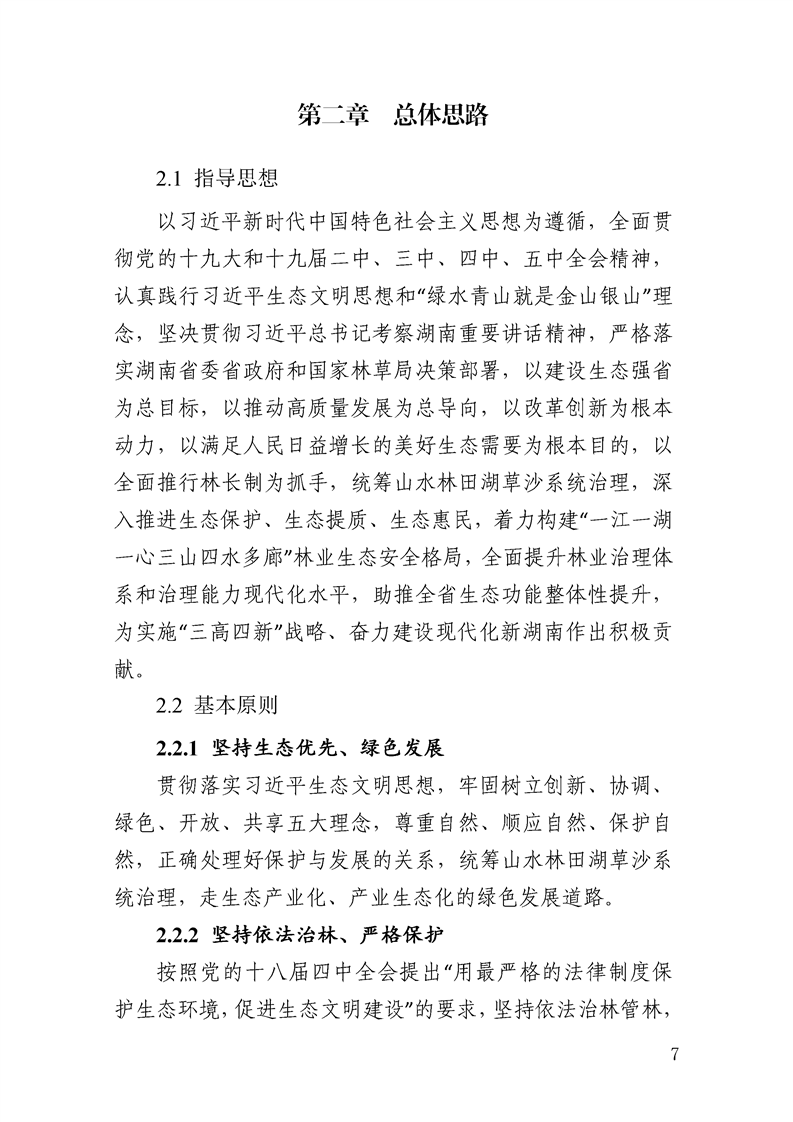 第二章　总体思路

2.1 指导思想

以习近平新时代中国特色社会主义思想为遵循，全面贯彻党的十九大和十九届二中、三中、四中、五中全会精神，认真践行习近平生态文明思想和“绿水青山就是金山银山”理念，坚决贯彻习近平总书记考察湖南重要讲话精神，严格落实湖南省委省政府和国家林草局决策部署，以建设生态强省为总目标，以推动高质量发展为总导向，以改革创新为根本动力，以满足人民日益增长的美好生态需要为根本目的，以全面推行林长制为抓手，统筹山水林田湖草沙系统治理，深入推进生态保护、生态提质、生态惠民，着力构建“一江一湖一心三山四水多廊”林业生态安全格局，全面提升林业治理体系和治理能力现代化水平，助推全省生态功能整体性提升，为实施“三高四新”战略、奋力建设现代化新湖南作出积极贡献。

2.2 基本原则

2.2.1 坚持生态优先、绿色发展

贯彻落实习近平生态文明思想，牢固树立创新、协调、绿色、开放、共享五大理念，尊重自然、顺应自然、保护自然，正确处理好保护与发展的关系，统筹山水林田湖草沙系统治理，走生态产业化、产业生态化的绿色发展道路。

2.2.2 坚持依法治林、严格保护

按照党的十八届四中全会提出“用最严格的法律制度保护生态环境，促进生态文明建设”的要求，坚持依法治林管林，

7